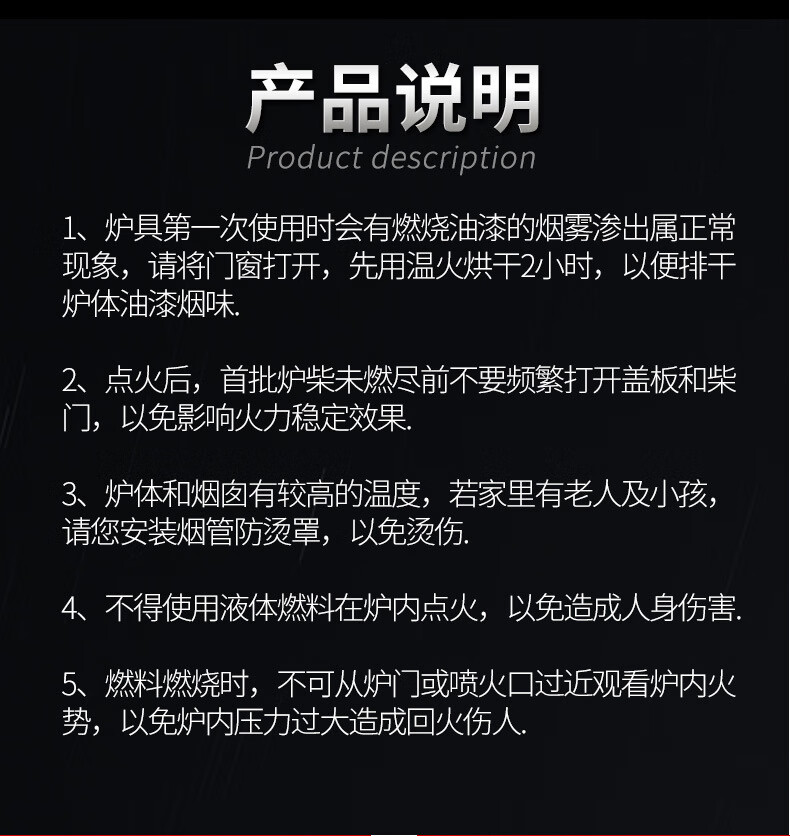 产品说明
Product description

1、炉具第一次使用时会有燃烧油漆的烟雾渗出属正常现象，请将门窗打开，先用温火烘干2小时，以便排干炉体油漆烟味.

2、点火后，首批炉柴未燃尽前不要频繁打开盖板和柴门，以免影响火力稳定效果.

3、炉体和烟囱有较高的温度，若家里有老人及小孩，请您安装烟管防烫罩，以免烫伤.

4、不得使用液体燃料在炉内点火，以免造成人身伤害.

5、燃料燃烧时，不可从炉门或喷火口过近观看炉内火势，以免炉内压力过大造成回火伤人.